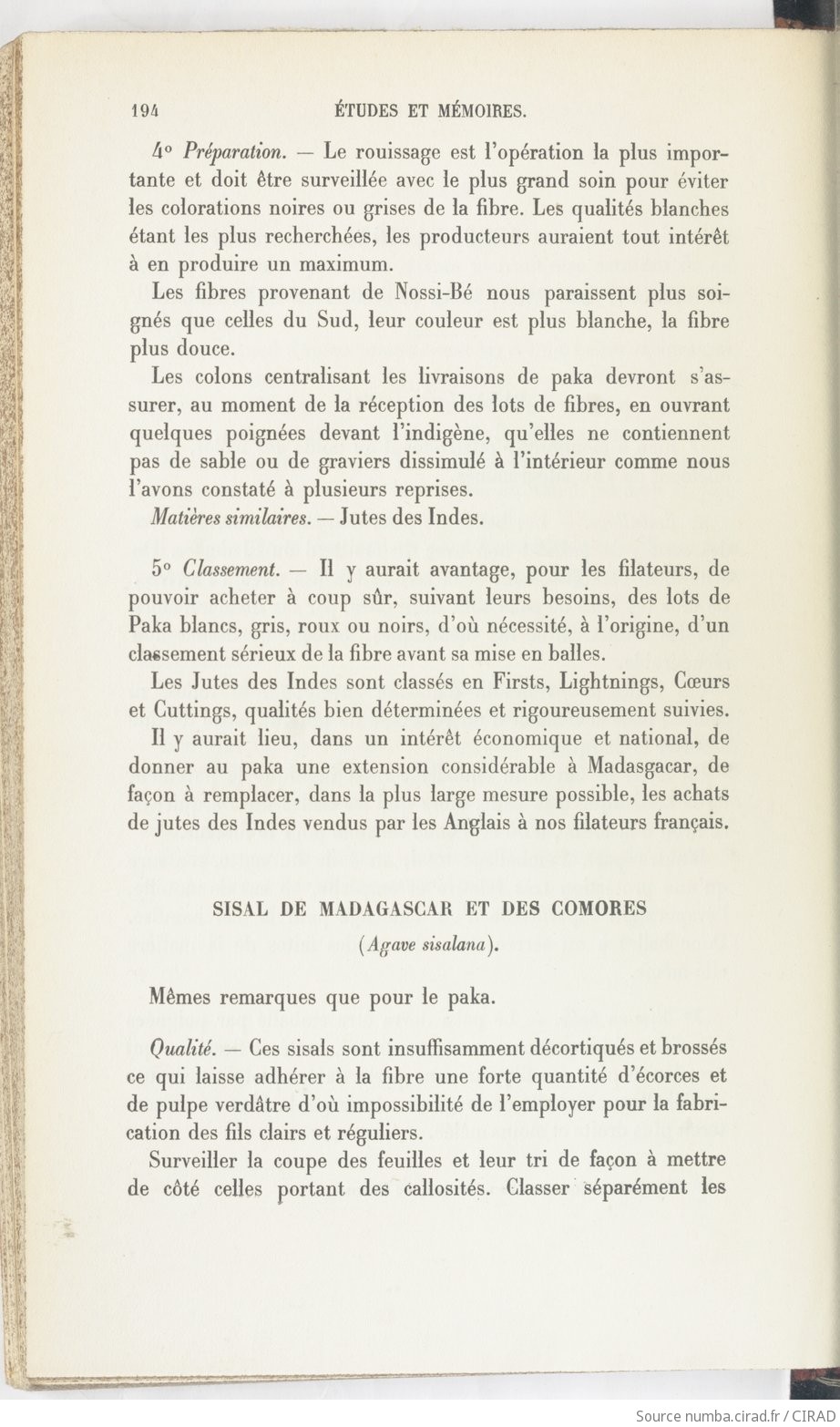 194 ÉTUDES ET MÉMOIRES.

4° Préparation. — Le rouissage est l'opération la plus importante et doit être surveillée avec le plus grand soin pour éviter les colorations noires ou grises de la fibre. Les qualités blanches étant les plus recherchées, les producteurs auraient tout intérêt à en produire un maximum.

Les fibres provenant de Nossi-Bé nous paraissent plus soignés que celles du Sud, leur couleur est plus blanche, la fibre plus douce.

Les colons centralisant les livraisons de paka devront s'assurer, au moment de la réception des lots de fibres, en ouvrant quelques poignées devant l'indigène, qu'elles ne contiennent pas de sable ou de graviers dissimulé à l'intérieur comme nous l'avons constaté à plusieurs reprises.

Matières similaires. — Jutes des Indes.

5° Classement. — Il y aurait avantage, pour les filateurs, de pouvoir acheter à coup sûr, suivant leurs besoins, des lots de Paka blancs, gris, roux ou noirs, d'où nécessité, à l'origine, d'un classement sérieux de la fibre avant sa mise en balles.

Les Jutes des Indes sont classés en Firsts, Lightnings, Cœurs et Cuttings, qualités bien déterminées et rigoureusement suivies.

Il y aurait lieu, dans un intérêt économique et national, de donner au paka une extension considérable à Madasgacar, de façon à remplacer, dans la plus large mesure possible, les achats de jutes des Indes vendus par les Anglais à nos filateurs français.

SISAL DE MADAGASCAR ET DES COMORES

(Agave sisalana).

Mêmes remarques que pour le paka.

Qualité. — Ces sisals sont insuffisamment décortiqués et brossés ce qui laisse adhérer à la fibre une forte quantité d'écorces et de pulpe verdâtre d'où impossibilité de l'employer pour la fabrication des fils clairs et réguliers.

Surveiller la coupe des feuilles et leur tri de façon à mettre de côté celles portant des callosités. Classer séparément les

Source numba.cirad.fr / CIRAD